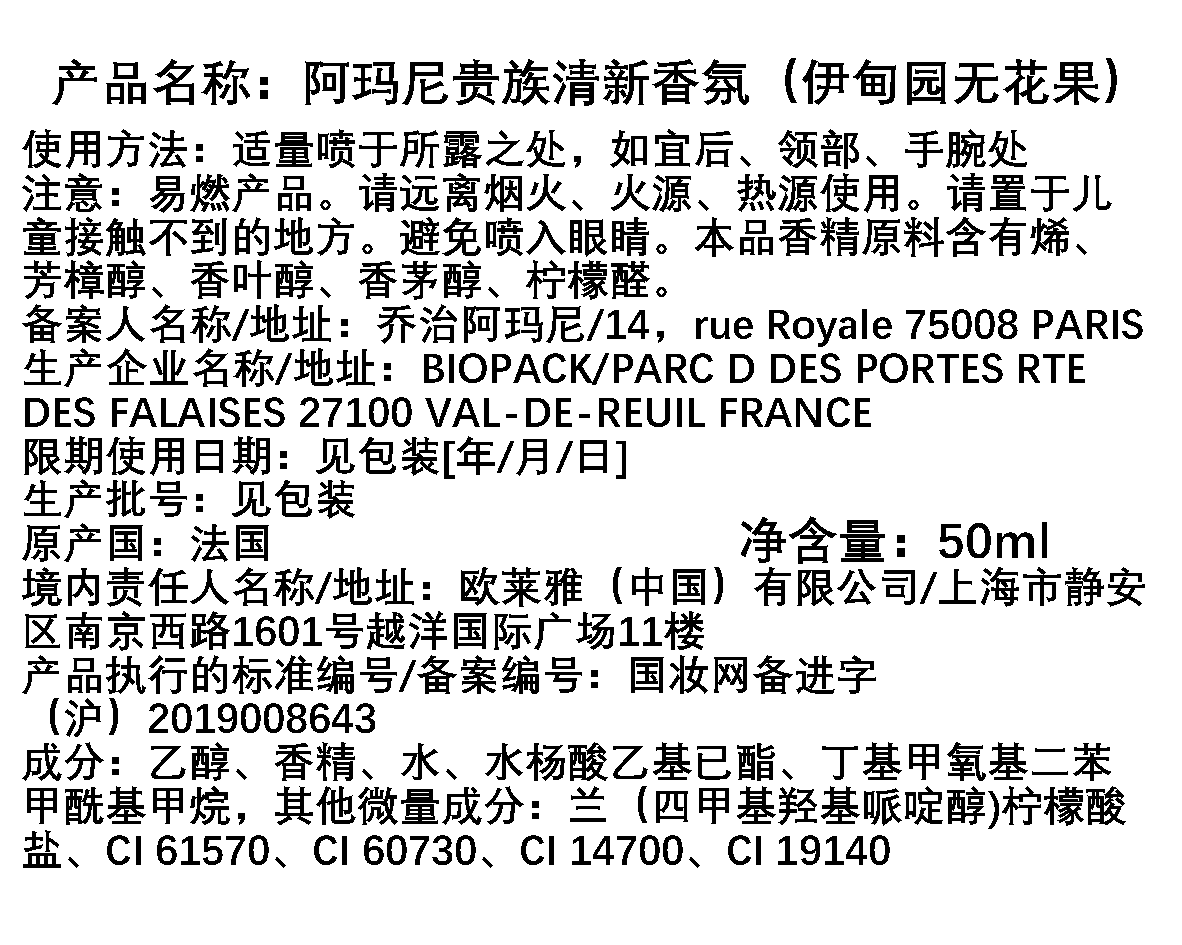 产品名称：阿玛尼贵族清新香氛（伊甸园无花果）

使用方法：适量喷于所露之处，如宜后、领部、手腕处

注意：易燃产品。请远离烟火、火源、热源使用。请置于儿童接触不到的地方。避免喷入眼睛。本品香精原料含有烯、芳樟醇、香叶醇、香茅醇、柠檬醛。

备案人名称/地址：乔治阿玛尼/14，rue Royale 75008 PARIS

生产企业名称/地址：BIOPACK/PARC D DES PORTES RTE DES FALAISES 27100 VAL-DE-REUIL FRANCE

限期使用日期：见包装[年/月/日]

生产批号：见包装

原产国：法国 净含量：50ml

境内责任人名称/地址：欧莱雅（中国）有限公司/上海市静安区南京西路1601号越洋国际广场11楼

产品执行的标准编号/备案编号：国妆网备进字（沪）2019008643

成分：乙醇、香精、水、水杨酸乙基已酯、丁基甲氧基二苯甲酰基甲烷，其他微量成分：兰（四甲基羟基哌啶醇)柠檬酸盐、CI 61570、CI 60730、CI 14700、CI 19140